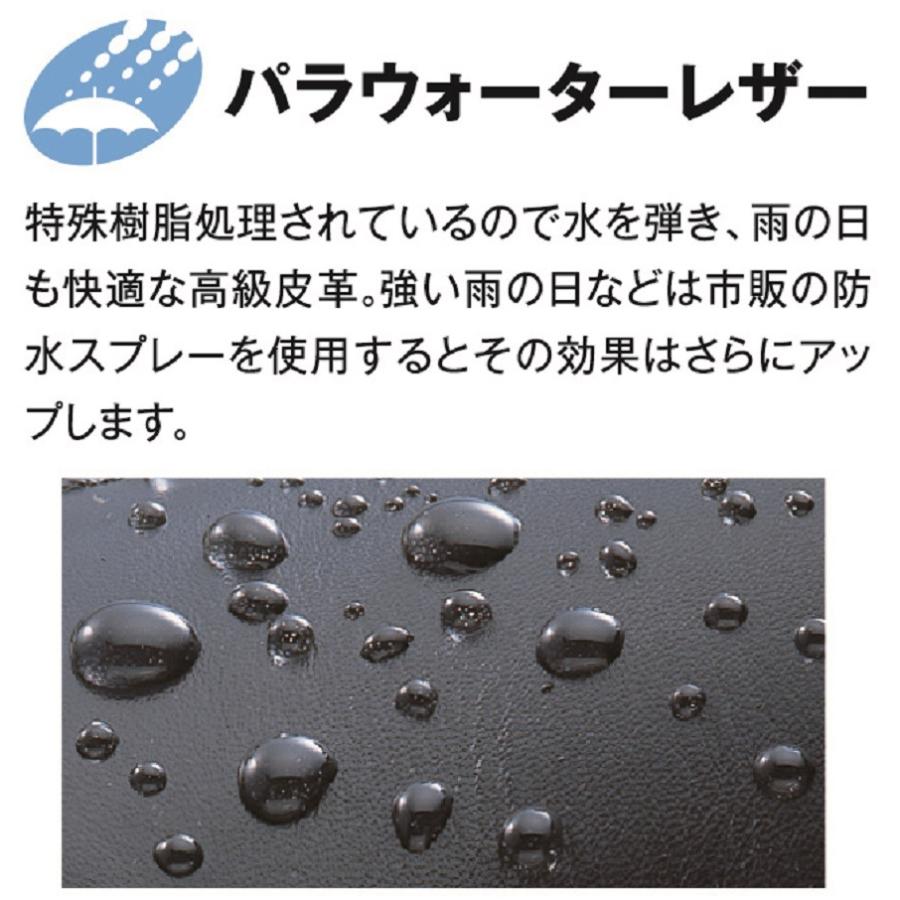 パラウォーターレザー

特殊樹脂処理されているので水を弾き、雨の日も快適な高級皮革。強い雨の日などは市販の防水スプレーを使用するとその効果はさらにアップします。